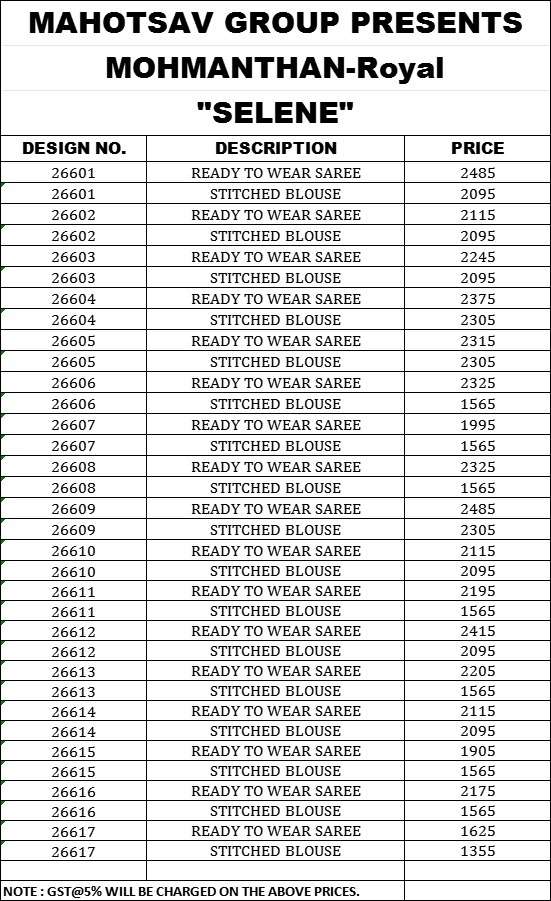 MAHOTSAV GROUP PRESENTS

MOHMANTHAN-Royal

"SELENE"

| DESIGN NO. | DESCRIPTION | PRICE |
|---|---|---|
| 26601 | READY TO WEAR SAREE | 2485 |
| 26601 | STITCHED BLOUSE | 2095 |
| 26602 | READY TO WEAR SAREE | 2115 |
| 26602 | STITCHED BLOUSE | 2095 |
| 26603 | READY TO WEAR SAREE | 2245 |
| 26603 | STITCHED BLOUSE | 2095 |
| 26604 | READY TO WEAR SAREE | 2375 |
| 26604 | STITCHED BLOUSE | 2305 |
| 26605 | READY TO WEAR SAREE | 2315 |
| 26605 | STITCHED BLOUSE | 2305 |
| 26606 | READY TO WEAR SAREE | 2325 |
| 26606 | STITCHED BLOUSE | 1565 |
| 26607 | READY TO WEAR SAREE | 1995 |
| 26607 | STITCHED BLOUSE | 1565 |
| 26608 | READY TO WEAR SAREE | 2325 |
| 26608 | STITCHED BLOUSE | 1565 |
| 26609 | READY TO WEAR SAREE | 2485 |
| 26609 | STITCHED BLOUSE | 2305 |
| 26610 | READY TO WEAR SAREE | 2115 |
| 26610 | STITCHED BLOUSE | 2095 |
| 26611 | READY TO WEAR SAREE | 2195 |
| 26611 | STITCHED BLOUSE | 1565 |
| 26612 | READY TO WEAR SAREE | 2415 |
| 26612 | STITCHED BLOUSE | 2095 |
| 26613 | READY TO WEAR SAREE | 2205 |
| 26613 | STITCHED BLOUSE | 1565 |
| 26614 | READY TO WEAR SAREE | 2115 |
| 26614 | STITCHED BLOUSE | 2095 |
| 26615 | READY TO WEAR SAREE | 1905 |
| 26615 | STITCHED BLOUSE | 1565 |
| 26616 | READY TO WEAR SAREE | 2175 |
| 26616 | STITCHED BLOUSE | 1565 |
| 26617 | READY TO WEAR SAREE | 1625 |
| 26617 | STITCHED BLOUSE | 1355 |

NOTE : GST@5% WILL BE CHARGED ON THE ABOVE PRICES.